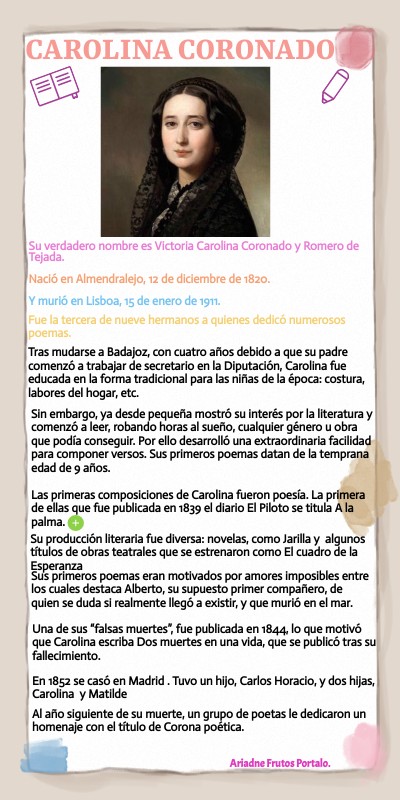 CAROLINA CORONADO

Su verdadero nombre es Victoria Carolina Coronado y Romero de Tejada.

Nació en Almendralejo, 12 de diciembre de 1820.

Y murió en Lisboa, 15 de enero de 1911.

Fue la tercera de nueve hermanos a quienes dedicó numerosos poemas.

Tras mudarse a Badajoz, con cuatro años debido a que su padre comenzó a trabajar de secretario en la Diputación, Carolina fue educada en la forma tradicional para las niñas de la época: costura, labores del hogar, etc.

Sin embargo, ya desde pequeña mostró su interés por la literatura y comenzó a leer, robando horas al sueño, cualquier género u obra que podía conseguir. Por ello desarrolló una extraordinaria facilidad para componer versos. Sus primeros poemas datan de la temprana edad de 9 años.

Las primeras composiciones de Carolina fueron poesía. La primera de ellas que fue publicada en 1839 el diario El Piloto se titula A la palma.

Su producción literaria fue diversa: novelas, como Jarilla y algunos títulos de obras teatrales que se estrenaron como El cuadro de la Esperanza

Sus primeros poemas eran motivados por amores imposibles entre los cuales destaca Alberto, su supuesto primer compañero, de quien se duda si realmente llegó a existir, y que murió en el mar.

Una de sus "falsas muertes", fue publicada en 1844, lo que motivó que Carolina escriba Dos muertes en una vida, que se publicó tras su fallecimiento.

En 1852 se casó en Madrid . Tuvo un hijo, Carlos Horacio, y dos hijas, Carolina y Matilde

Al año siguiente de su muerte, un grupo de poetas le dedicaron un homenaje con el título de Corona poética.

Ariadne Frutos Portalo.